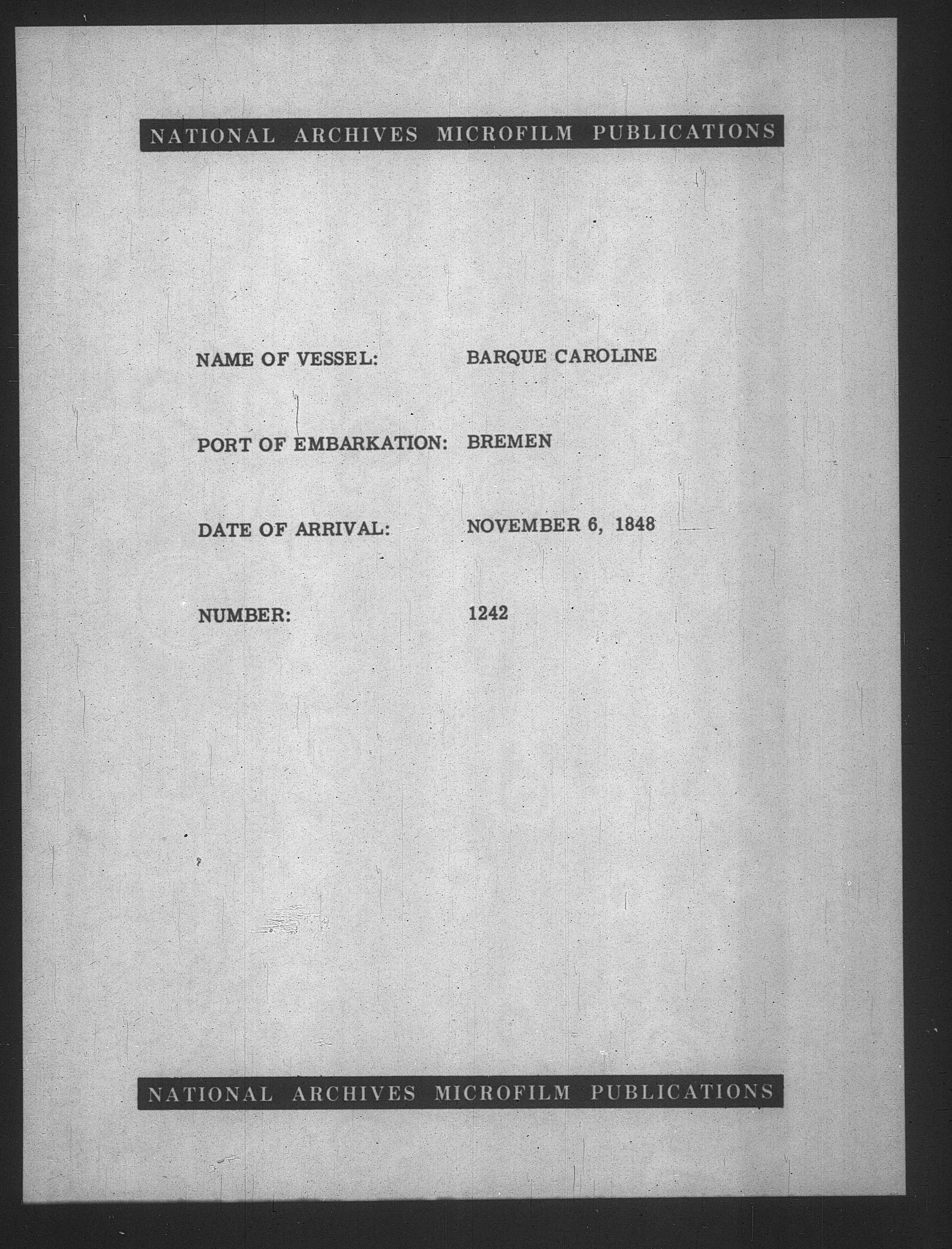 NATIONAL ARCHIVES MICROFILM PUBLICATIONS

NAME OF VESSEL: BARQUE CAROLINE

PORT OF EMBARKATION: BREMEN

DATE OF ARRIVAL: NOVEMBER 6, 1848

NUMBER: 1242

NATIONAL ARCHIVES MICROFILM PUBLICATIONS